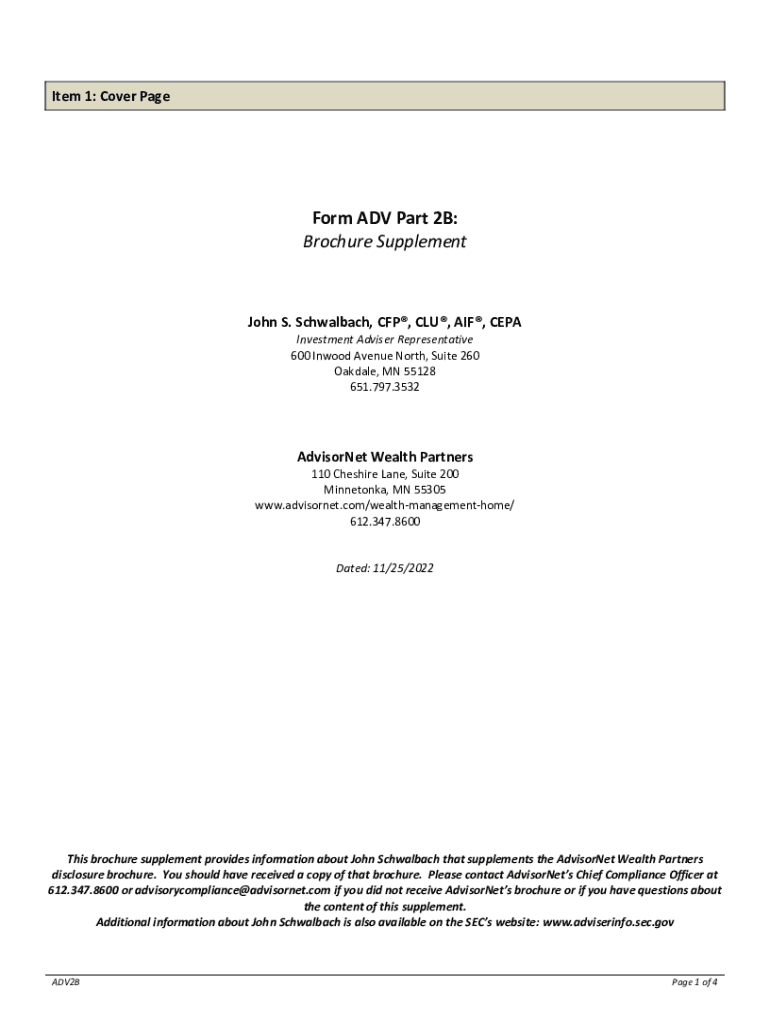 Item 1: Cover Page

Form ADV Part 2B:
Brochure Supplement

John S. Schwalbach, CFP®, CLU®, AIF®, CEPA
Investment Adviser Representative
600 Inwood Avenue North, Suite 260
Oakdale, MN 55128
651.797.3532

AdvisorNet Wealth Partners
110 Cheshire Lane, Suite 200
Minnetonka, MN 55305
www.advisornet.com/wealth-management-home/
612.347.8600

Dated: 11/25/2022

This brochure supplement provides information about John Schwalbach that supplements the AdvisorNet Wealth Partners disclosure brochure. You should have received a copy of that brochure. Please contact AdvisorNet's Chief Compliance Officer at 612.347.8600 or advisorycompliance@advisornet.com if you did not receive AdvisorNet's brochure or if you have questions about the content of this supplement.
Additional information about John Schwalbach is also available on the SEC's website: www.adviserinfo.sec.gov

ADV2B

Page 1 of 4